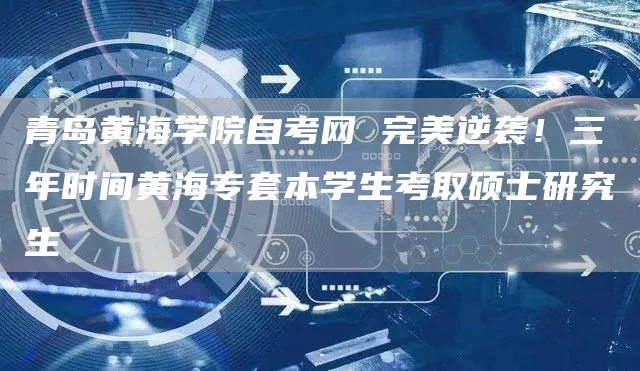 青岛黄海学院自考网 完美逆袭！三年时间黄海专套本学生考取硕士研究生